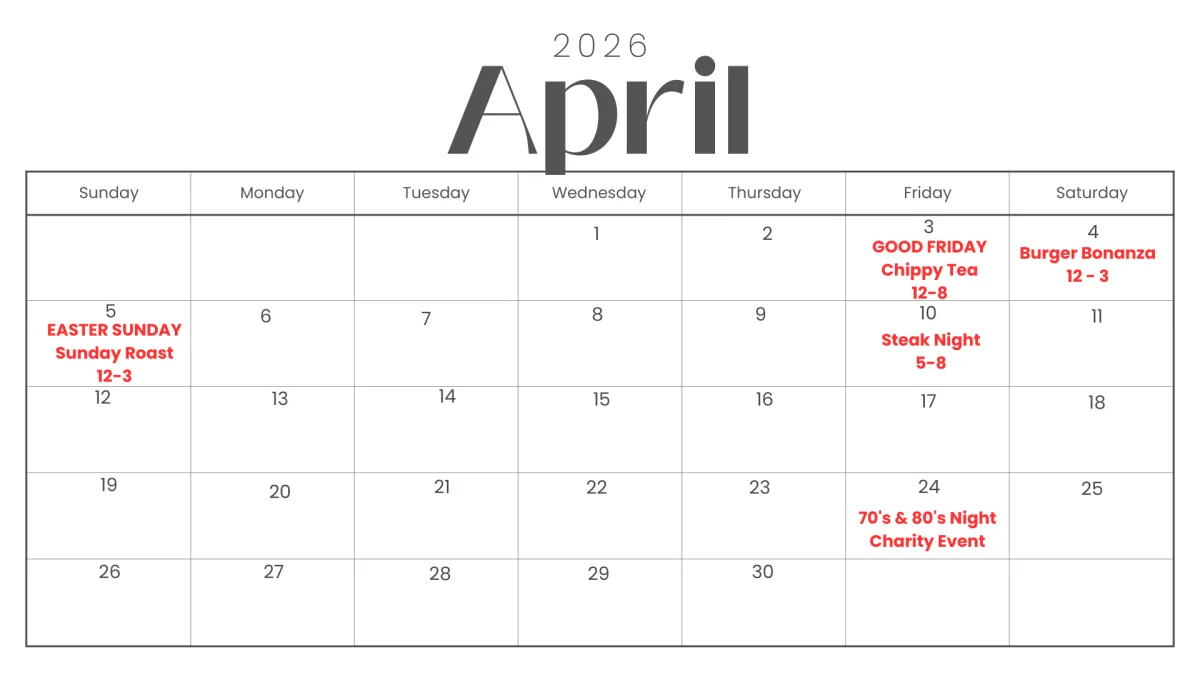 2026
April

| Sunday | Monday | Tuesday | Wednesday | Thursday | Friday | Saturday |
|---|---|---|---|---|---|---|
| | | | 1 | 2 | 3 GOOD FRIDAY Chippy Tea 12-8 | 4 Burger Bonanza 12 - 3 |
| 5 EASTER SUNDAY Sunday Roast 12-3 | 6 | 7 | 8 | 9 | 10 Steak Night 5-8 | 11 |
| 12 | 13 | 14 | 15 | 16 | 17 | 18 |
| 19 | 20 | 21 | 22 | 23 | 24 70's & 80's Night Charity Event | 25 |
| 26 | 27 | 28 | 29 | 30 | | |